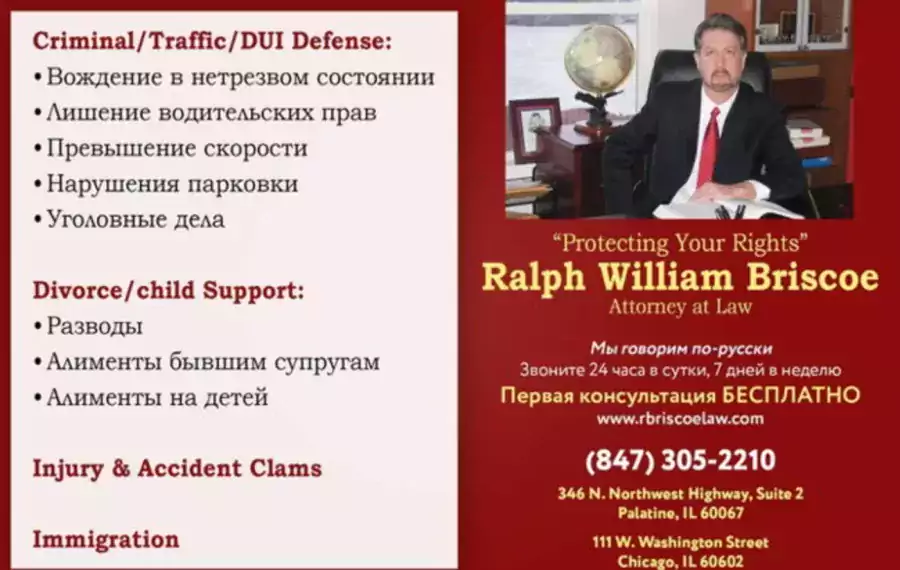 Criminal/Traffic/DUI Defense:
• Вождение в нетрезвом состоянии
• Лишение водительских прав
• Превышение скорости
• Нарушения парковки
• Уголовные дела

Divorce/child Support:
• Разводы
• Алименты бывшим супругам
• Алименты на детей

Injury & Accident Clams

Immigration

"Protecting Your Rights"
Ralph William Briscoe
Attorney at Law

Мы говорим по-русски
Звоните 24 часа в сутки, 7 дней в неделю
Первая консультация БЕСПЛАТНО
www.rbriscoelaw.com

(847) 305-2210

346 N. Northwest Highway, Suite 2
Palatine, IL 60067

111 W. Washington Street
Chicago, IL 60602